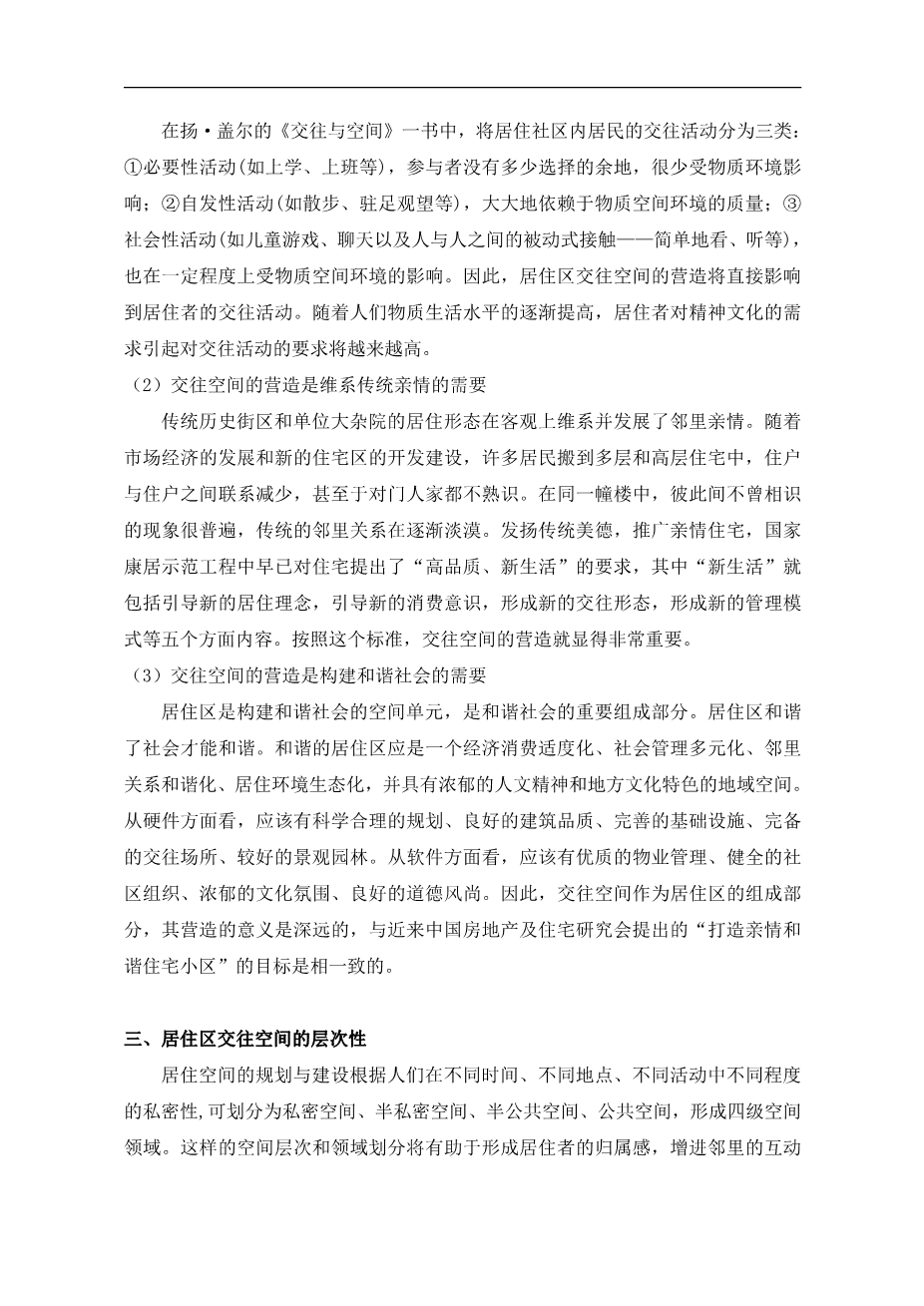 在扬·盖尔的《交往与空间》一书中，将居住社区内居民的交往活动分为三类：①必要性活动(如上学、上班等)，参与者没有多少选择的余地，很少受物质环境影响；②自发性活动(如散步、驻足观望等)，大大地依赖于物质空间环境的质量；③社会性活动(如儿童游戏、聊天以及人与人之间的被动式接触——简单地看、听等)，也在一定程度上受物质空间环境的影响。因此，居住区交往空间的营造将直接影响到居住者的交往活动。随着人们物质生活水平的逐渐提高，居住者对精神文化的需求引起对交往活动的要求将越来越高。

（2）交往空间的营造是维系传统亲情的需要

传统历史街区和单位大杂院的居住形态在客观上维系并发展了邻里亲情。随着市场经济的发展和新的住宅区的开发建设，许多居民搬到多层和高层住宅中，住户与住户之间联系减少，甚至于对门人家都不熟识。在同一幢楼中，彼此间不曾相识的现象很普遍，传统的邻里关系在逐渐淡漠。发扬传统美德，推广亲情住宅，国家康居示范工程中早已对住宅提出了“高品质、新生活”的要求，其中“新生活”就包括引导新的居住理念，引导新的消费意识，形成新的交往形态，形成新的管理模式等五个方面内容。按照这个标准，交往空间的营造就显得非常重要。

（3）交往空间的营造是构建和谐社会的需要

居住区是构建和谐社会的空间单元，是和谐社会的重要组成部分。居住区和谐了社会才能和谐。和谐的居住区应是一个经济消费适度化、社会管理多元化、邻里关系和谐化、居住环境生态化，并具有浓郁的人文精神和地方文化特色的地域空间。从硬件方面看，应该有科学合理的规划、良好的建筑品质、完善的基础设施、完备的交往场所、较好的景观园林。从软件方面看，应该有优质的物业管理、健全的社区组织、浓郁的文化氛围、良好的道德风尚。因此，交往空间作为居住区的组成部分，其营造的意义是深远的，与近来中国房地产及住宅研究会提出的“打造亲情和谐住宅小区”的目标是相一致的。

三、居住区交往空间的层次性

居住空间的规划与建设根据人们在不同时间、不同地点、不同活动中不同程度的私密性,可划分为私密空间、半私密空间、半公共空间、公共空间，形成四级空间领域。这样的空间层次和领域划分将有助于形成居住者的归属感，增进邻里的互动